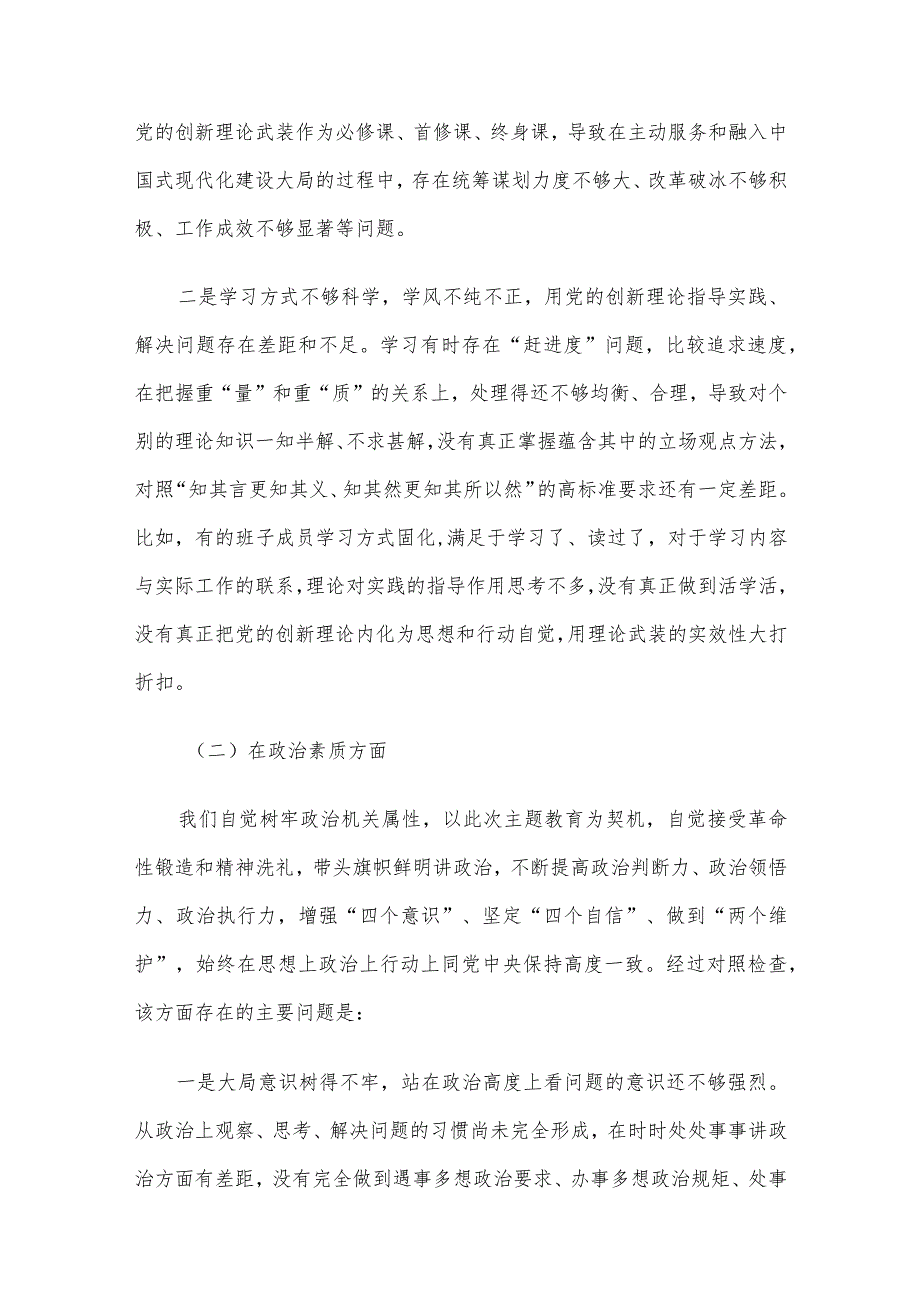 党的创新理论武装作为必修课、首修课、终身课，导致在主动服务和融入中国式现代化建设大局的过程中，存在统筹谋划力度不够大、改革破冰不够积极、工作成效不够显著等问题。

二是学习方式不够科学，学风不纯不正，用党的创新理论指导实践、解决问题存在差距和不足。学习有时存在“赶进度”问题，比较追求速度，在把握重“量”和重“质”的关系上，处理得还不够均衡、合理，导致对个别的理论知识一知半解、不求甚解，没有真正掌握蕴含其中的立场观点方法，对照“知其言更知其义、知其然更知其所以然”的高标准要求还有一定差距。比如，有的班子成员学习方式固化，满足于学习了、读过了，对于学习内容与实际工作的联系，理论对实践的指导作用思考不多，没有真正做到活学活，没有真正把党的创新理论内化为思想和行动自觉，用理论武装的实效性大打折扣。

（二）在政治素质方面

我们自觉树牢政治机关属性，以此次主题教育为契机，自觉接受革命性锻造和精神洗礼，带头旗帜鲜明讲政治，不断提高政治判断力、政治领悟力、政治执行力，增强“四个意识”、坚定“四个自信”、做到“两个维护”，始终在思想上政治上行动上同党中央保持高度一致。经过对照检查，该方面存在的主要问题是：

一是大局意识树得不牢，站在政治高度上看问题的意识还不够强烈。从政治上观察、思考、解决问题的习惯尚未完全形成，在时时处处事事讲政治方面有差距，没有完全做到遇事多想政治要求、办事多想政治规矩、处事